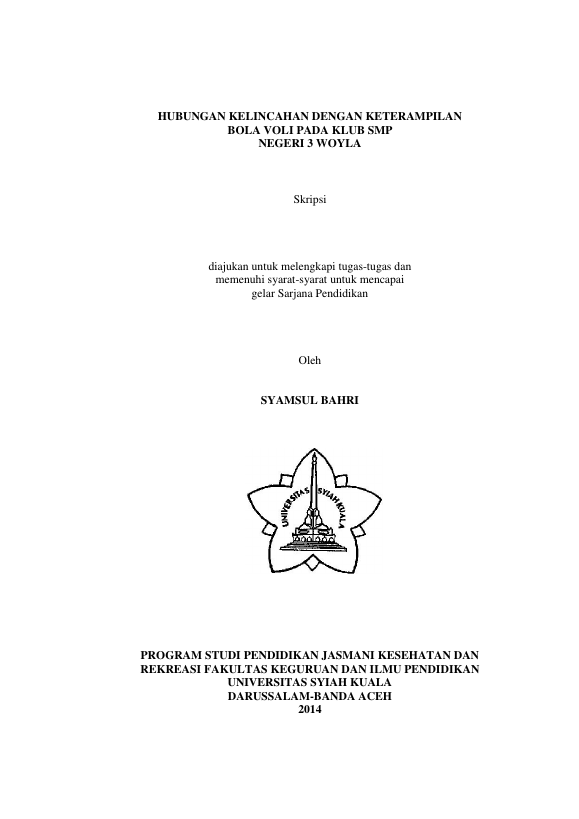 HUBUNGAN KELINCAHAN DENGAN KETERAMPILAN BOLA VOLI PADA KLUB SMP NEGERI 3 WOYLA

Skripsi

diajukan untuk melengkapi tugas-tugas dan memenuhi syarat-syarat untuk mencapai gelar Sarjana Pendidikan

Oleh

SYAMSUL BAHRI

UNIVERSITAS SYIAH KUALA

PROGRAM STUDI PENDIDIKAN JASMANI KESEHATAN DAN REKREASI FAKULTAS KEGURUAN DAN ILMU PENDIDIKAN UNIVERSITAS SYIAH KUALA DARUSSALAM-BANDA ACEH 2014